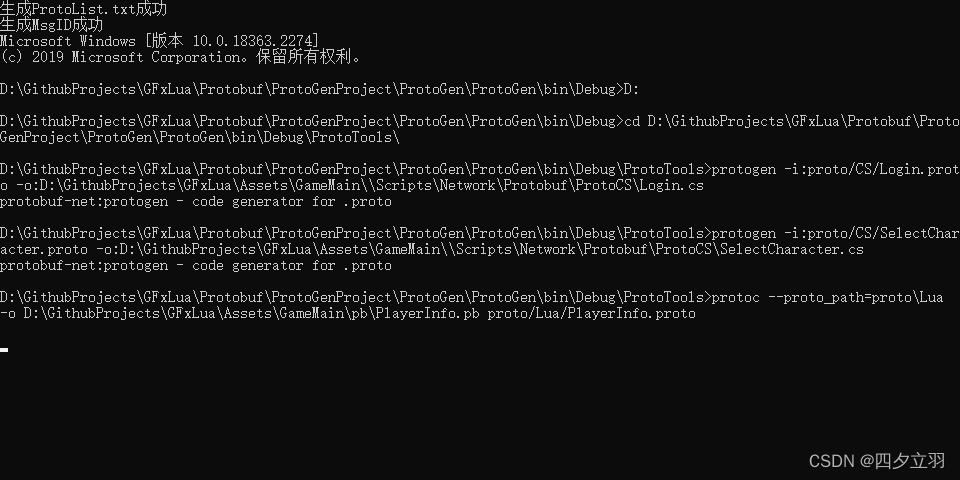 生成ProtoList.txt成功
生成MsgID成功
Microsoft Windows [版本 10.0.18363.2274]
(c) 2019 Microsoft Corporation。保留所有权利。

D:\GithubProjects\GFxLua\Protobuf\ProtoGenProject\ProtoGen\ProtoGen\bin\Debug>D:

D:\GithubProjects\GFxLua\Protobuf\ProtoGenProject\ProtoGen\ProtoGen\bin\Debug>cd D:\GithubProjects\GFxLua\Protobuf\ProtoGenProject\ProtoGen\ProtoGen\bin\Debug\ProtoTools\

D:\GithubProjects\GFxLua\Protobuf\ProtoGenProject\ProtoGen\ProtoGen\bin\Debug\ProtoTools>protogen -i:proto/CS/Login.proto -o:D:\GithubProjects\GFxLua\Assets\GameMain\\Scripts\Network\Protobuf\ProtoCS\Login.cs
protobuf-net:protogen - code generator for .proto

D:\GithubProjects\GFxLua\Protobuf\ProtoGenProject\ProtoGen\ProtoGen\bin\Debug\ProtoTools>protogen -i:proto/CS/SelectCharacter.proto -o:D:\GithubProjects\GFxLua\Assets\GameMain\\Scripts\Network\Protobuf\ProtoCS\SelectCharacter.cs
protobuf-net:protogen - code generator for .proto

D:\GithubProjects\GFxLua\Protobuf\ProtoGenProject\ProtoGen\ProtoGen\bin\Debug\ProtoTools>protoc --proto_path=proto\Lua -o D:\GithubProjects\GFxLua\Assets\GameMain\pb\PlayerInfo.pb proto/Lua/PlayerInfo.proto

CSDN @四夕立羽